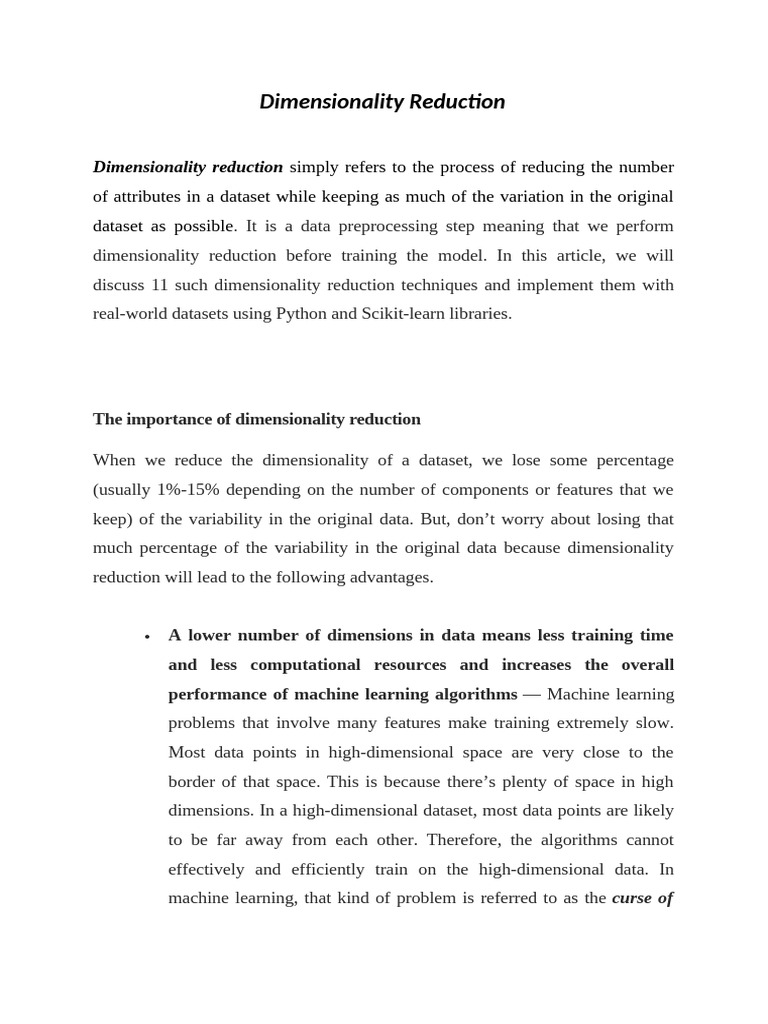 Dimensionality Reduction

Dimensionality reduction simply refers to the process of reducing the number of attributes in a dataset while keeping as much of the variation in the original dataset as possible. It is a data preprocessing step meaning that we perform dimensionality reduction before training the model. In this article, we will discuss 11 such dimensionality reduction techniques and implement them with real-world datasets using Python and Scikit-learn libraries.

The importance of dimensionality reduction

When we reduce the dimensionality of a dataset, we lose some percentage (usually 1%-15% depending on the number of components or features that we keep) of the variability in the original data. But, don't worry about losing that much percentage of the variability in the original data because dimensionality reduction will lead to the following advantages.

• A lower number of dimensions in data means less training time and less computational resources and increases the overall performance of machine learning algorithms — Machine learning problems that involve many features make training extremely slow. Most data points in high-dimensional space are very close to the border of that space. This is because there's plenty of space in high dimensions. In a high-dimensional dataset, most data points are likely to be far away from each other. Therefore, the algorithms cannot effectively and efficiently train on the high-dimensional data. In machine learning, that kind of problem is referred to as the curse of